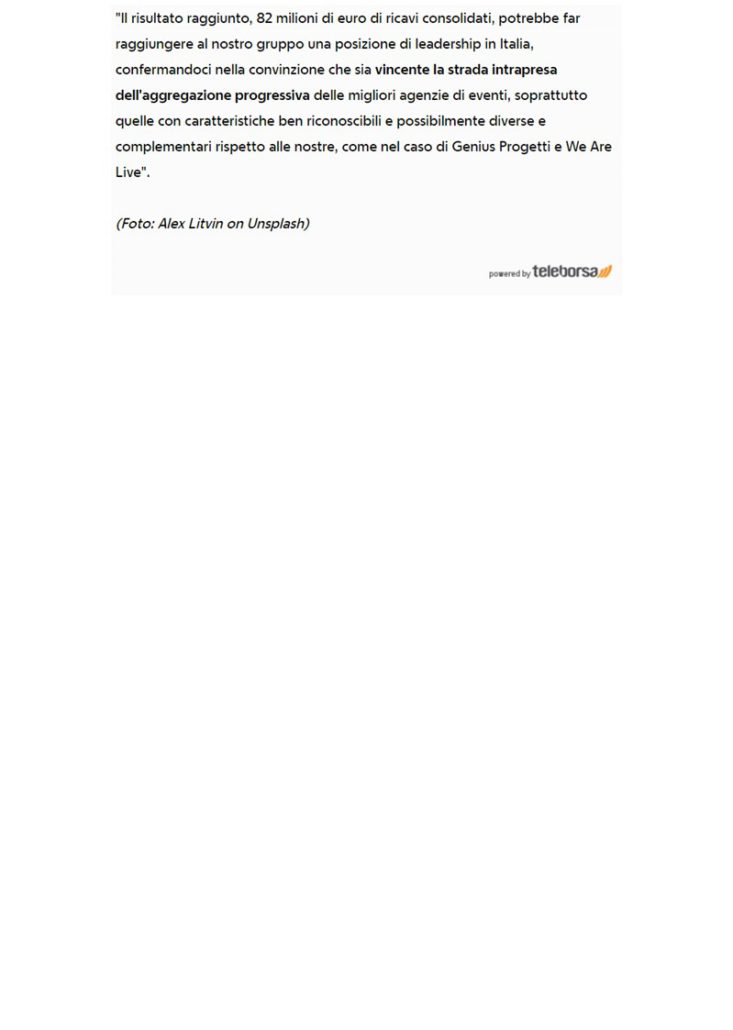 "Il risultato raggiunto, 82 milioni di euro di ricavi consolidati, potrebbe far raggiungere al nostro gruppo una posizione di leadership in Italia, confermandoci nella convinzione che sia vincente la strada intrapresa dell'aggregazione progressiva delle migliori agenzie di eventi, soprattutto quelle con caratteristiche ben riconoscibili e possibilmente diverse e complementari rispetto alle nostre, come nel caso di Genius Progetti e We Are Live".

(Foto: Alex Litvin on Unsplash)

powered by teleborsa